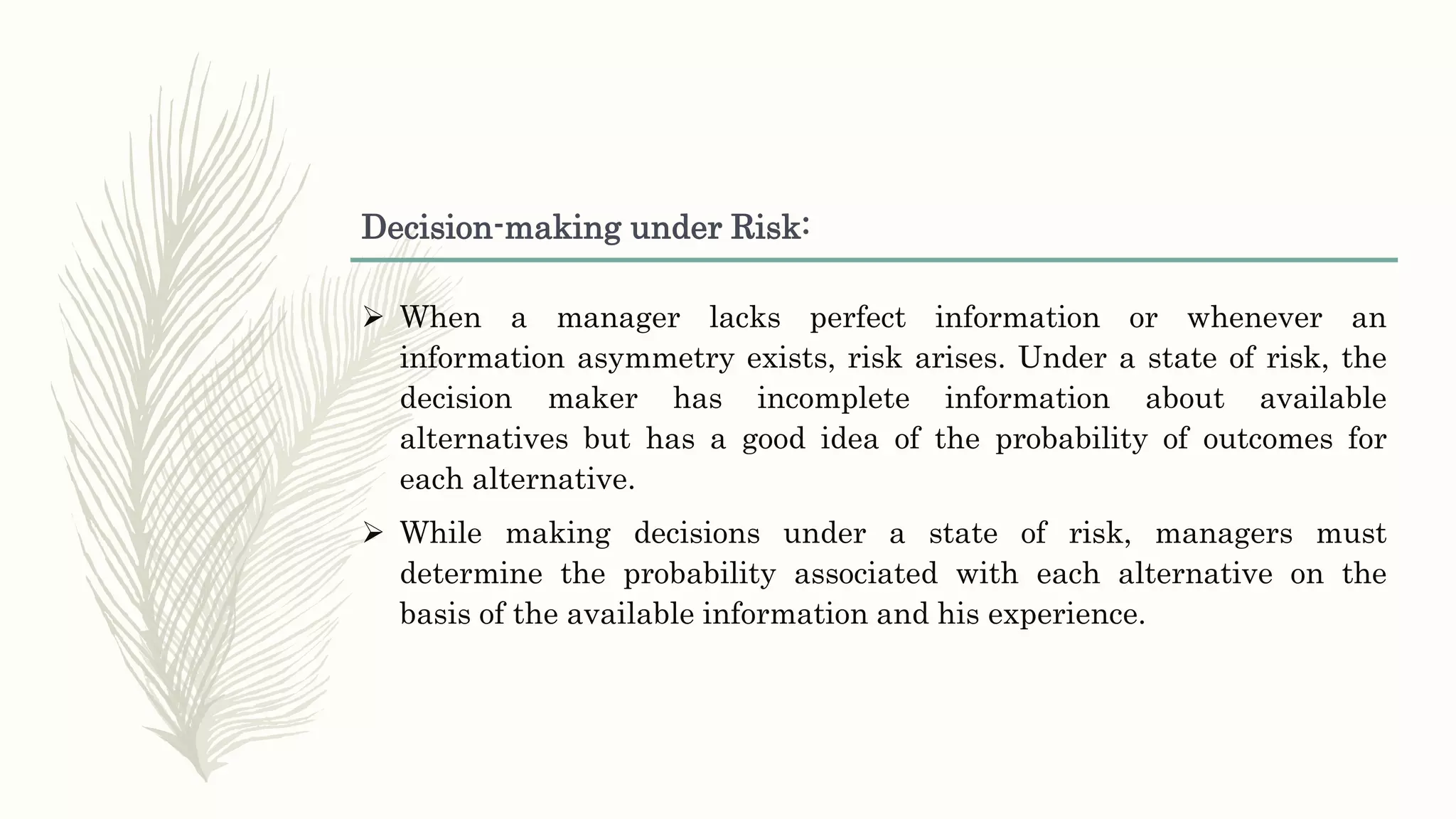 Decision-making under Risk:

➢ When a manager lacks perfect information or whenever an information asymmetry exists, risk arises. Under a state of risk, the decision maker has incomplete information about available alternatives but has a good idea of the probability of outcomes for each alternative.

➢ While making decisions under a state of risk, managers must determine the probability associated with each alternative on the basis of the available information and his experience.